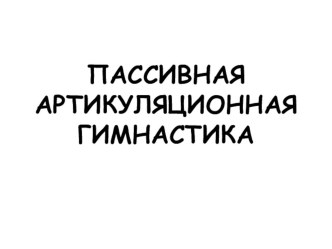 ПАССИВНАЯ АРТИКУЛЯЦИОННАЯ ГИМНАСТИКА